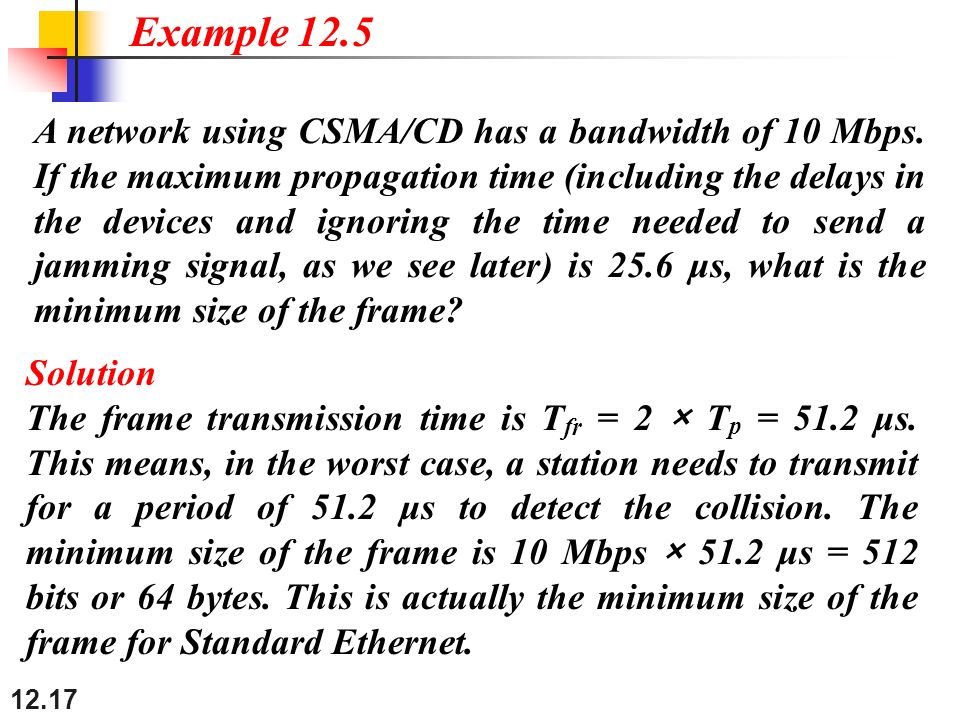 Example 12.5

A network using CSMA/CD has a bandwidth of 10 Mbps. If the maximum propagation time (including the delays in the devices and ignoring the time needed to send a jamming signal, as we see later) is 25.6 μs, what is the minimum size of the frame?

Solution
The frame transmission time is $T_{fr} = 2 \times T_p = 51.2$ μs. This means, in the worst case, a station needs to transmit for a period of 51.2 μs to detect the collision. The minimum size of the frame is 10 Mbps × 51.2 μs = 512 bits or 64 bytes. This is actually the minimum size of the frame for Standard Ethernet.

12.17